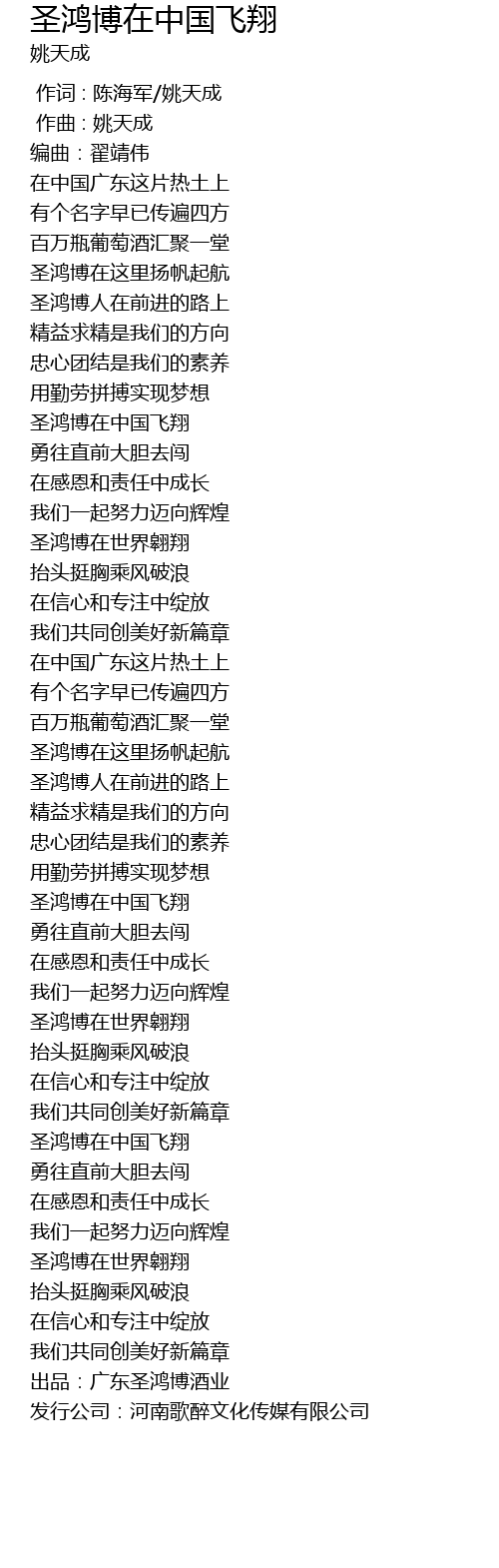 圣鸿博在中国飞翔
姚天成

作词 : 陈海军/姚天成
作曲 : 姚天成
编曲：翟靖伟
在中国广东这片热土上
有个名字早已传遍四方
百万瓶葡萄酒汇聚一堂
圣鸿博在这里扬帆起航
圣鸿博人在前进的路上
精益求精是我们的方向
忠心团结是我们的素养
用勤劳拼搏实现梦想
圣鸿博在中国飞翔
勇往直前大胆去闯
在感恩和责任中成长
我们一起努力迈向辉煌
圣鸿博在世界翱翔
抬头挺胸乘风破浪
在信心和专注中绽放
我们共同创美好新篇章
在中国广东这片热土上
有个名字早已传遍四方
百万瓶葡萄酒汇聚一堂
圣鸿博在这里扬帆起航
圣鸿博人在前进的路上
精益求精是我们的方向
忠心团结是我们的素养
用勤劳拼搏实现梦想
圣鸿博在中国飞翔
勇往直前大胆去闯
在感恩和责任中成长
我们一起努力迈向辉煌
圣鸿博在世界翱翔
抬头挺胸乘风破浪
在信心和专注中绽放
我们共同创美好新篇章
圣鸿博在中国飞翔
勇往直前大胆去闯
在感恩和责任中成长
我们一起努力迈向辉煌
圣鸿博在世界翱翔
抬头挺胸乘风破浪
在信心和专注中绽放
我们共同创美好新篇章
出品：广东圣鸿博酒业
发行公司：河南歌醉文化传媒有限公司